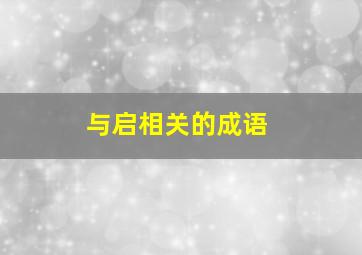 与启相关的成语